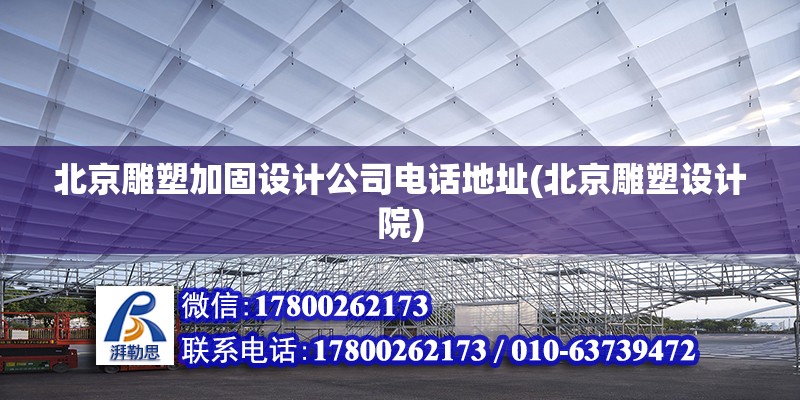 北京雕塑加固设计公司电话地址(北京雕塑设计院)

湃勒思

微信:17800262173

联系电话:17800262173 / 010-63739472